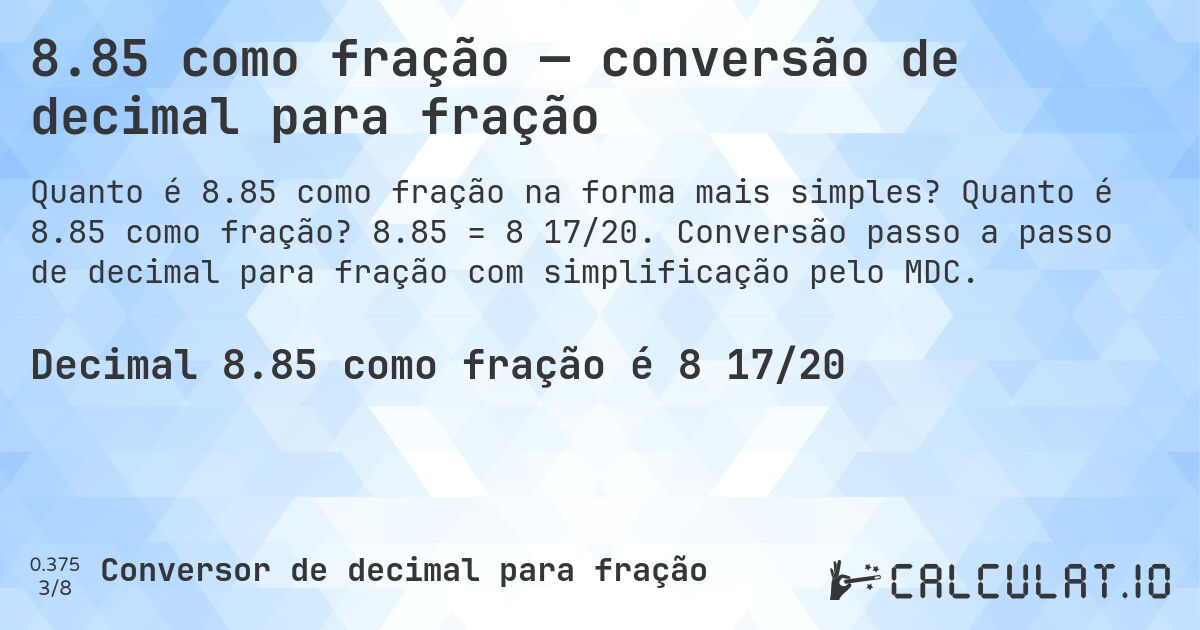 8.85 como fração — conversão de decimal para fração

Quanto é 8.85 como fração na forma mais simples? Quanto é 8.85 como fração? 8.85 = 8 17/20. Conversão passo a passo de decimal para fração com simplificação pelo MDC.

Decimal 8.85 como fração é 8 17/20

0.375
3/8
Conversor de decimal para fração

CALCULAT.IO